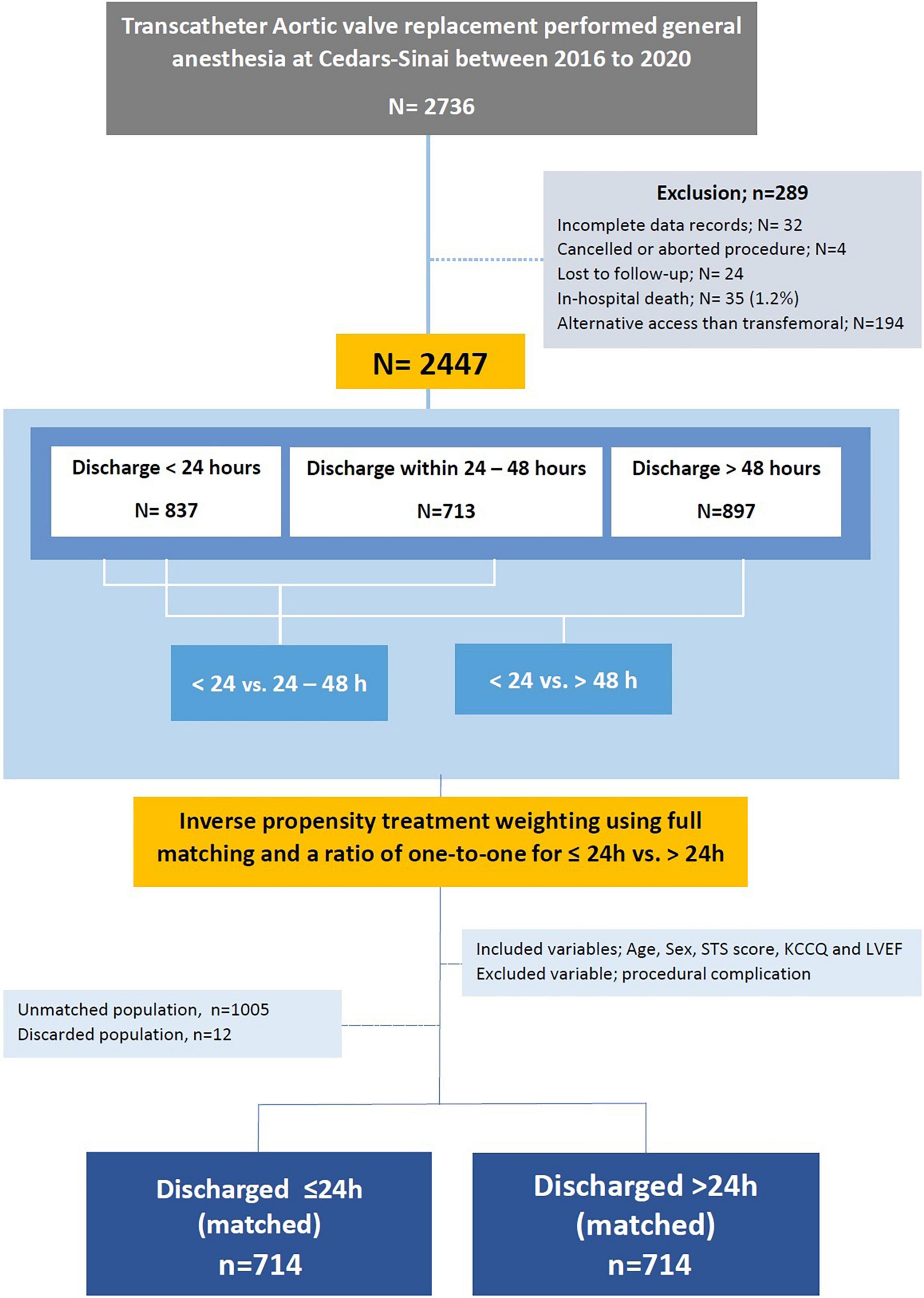 Transcatheter Aortic valve replacement performed general anesthesia at Cedars-Sinai between 2016 to 2020

N= 2736

Exclusion; n=289

Incomplete data records; N= 32
Cancelled or aborted procedure; N=4
Lost to follow-up; N= 24
In-hospital death; N= 35 (1.2%)
Alternative access than transfemoral; N=194

N= 2447

Discharge < 24 hours

N= 837

Discharge within 24 – 48 hours

N=713

Discharge > 48 hours

N=897

< 24 vs. 24 – 48 h

< 24 vs. > 48 h

Inverse propensity treatment weighting using full matching and a ratio of one-to-one for ≤ 24h vs. > 24h

Included variables; Age, Sex, STS score, KCCQ and LVEF
Excluded variable; procedural complication

Unmatched population, n=1005
Discarded population, n=12

Discharged ≤24h (matched) n=714

Discharged >24h (matched) n=714